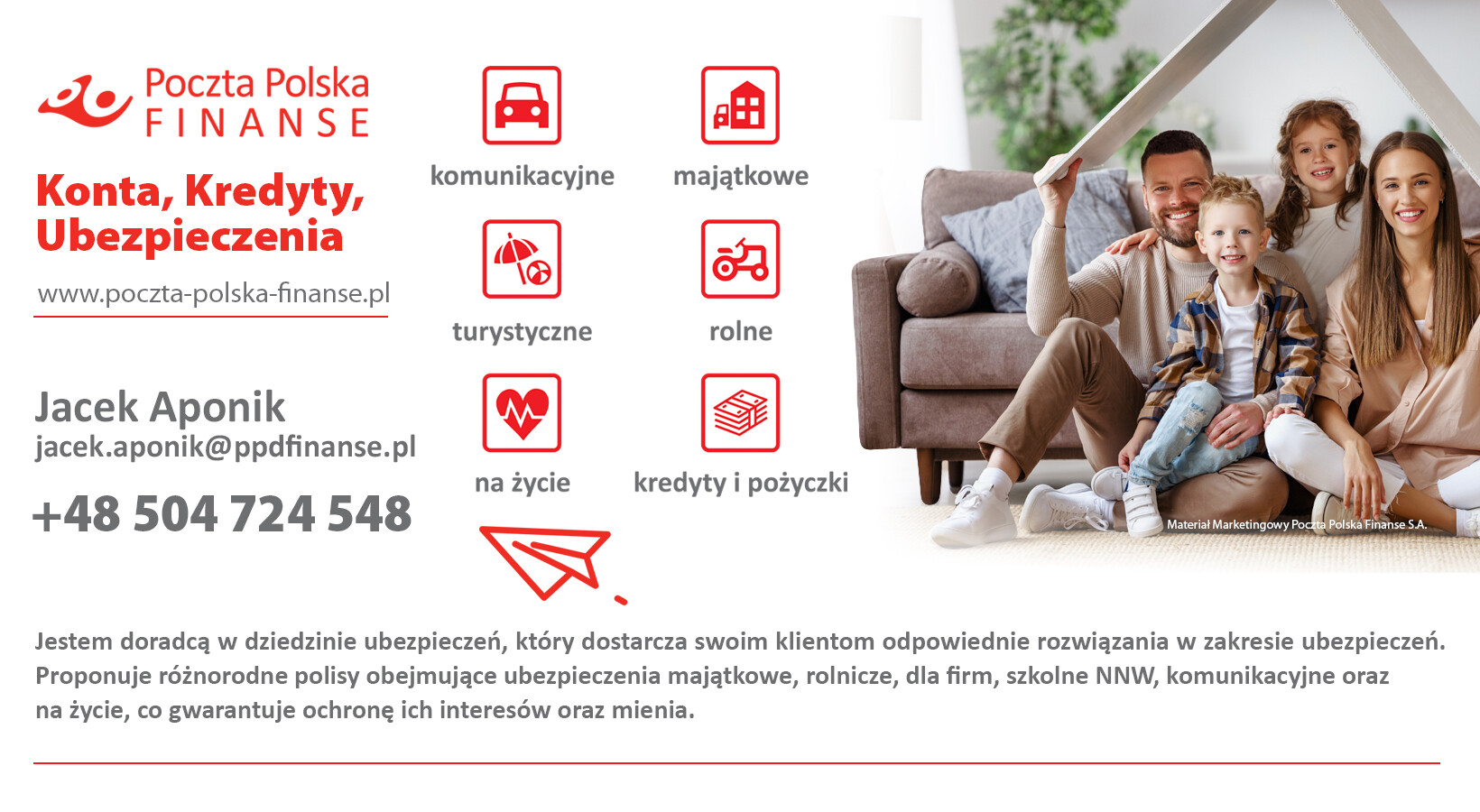 Poczta Polska
FINANSE

Konta, Kredyty, Ubezpieczenia

www.poczta-polska-finanse.pl

Jacek Aponik
jacek.aponik@ppdfinanse.pl

+48 504 724 548

komunikacyjne

majątkowe

turystyczne

rolne

na życie

kredyty i pożyczki

Materiał Marketingowy Poczta Polska Finanse S.A.

Jestem doradcą w dziedzinie ubezpieczeń, który dostarcza swoim klientom odpowiednie rozwiązania w zakresie ubezpieczeń. Proponuje różnorodne polisy obejmujące ubezpieczenia majątkowe, rolnicze, dla firm, szkolne NNW, komunikacyjne oraz na życie, co gwarantuje ochronę ich interesów oraz mienia.